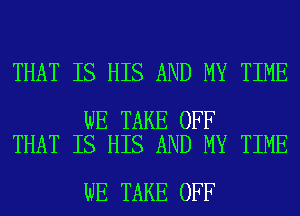 THAT IS HIS AND MY TIME

WE TAKE OFF
THAT IS HIS AND MY TIME

WE TAKE OFF